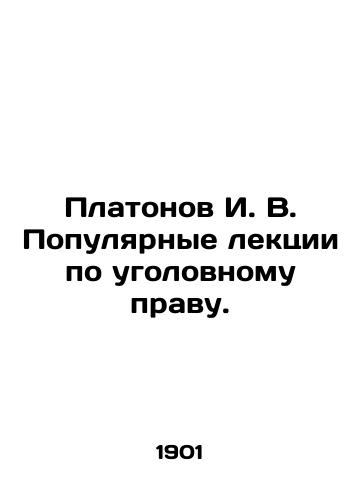 Платонов И. В. Популярные лекции по уголовному праву.

1901